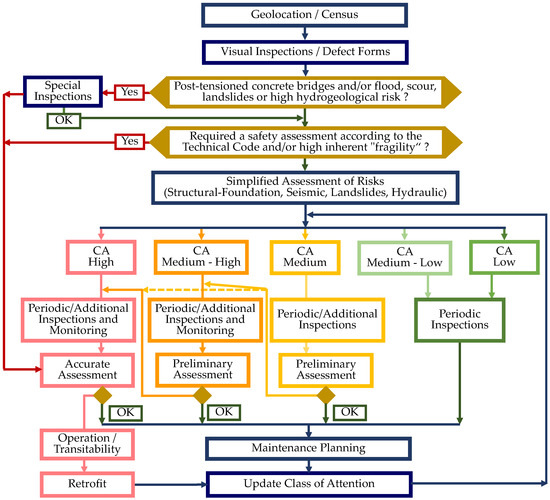 Geolocation / Census

Visual Inspections / Defect Forms

Special Inspections

Yes

Post-tensioned concrete bridges and/or flood, scour, landslides or high hydrogeological risk ?

OK

Yes

Required a safety assessment according to the Technical Code and/or high inherent "fragility" ?

Simplified Assessment of Risks (Structural-Foundation, Seismic, Landslides, Hydraulic)

CA High

CA Medium - High

CA Medium

CA Medium - Low

CA Low

Periodic/Additional Inspections and Monitoring

Periodic/Additional Inspections and Monitoring

Periodic/Additional Inspections

Periodic Inspections

Accurate Assessment

Preliminary Assessment

Preliminary Assessment

OK

OK

OK

Operation / Transitability

Maintenance Planning

Retrofit

Update Class of Attention